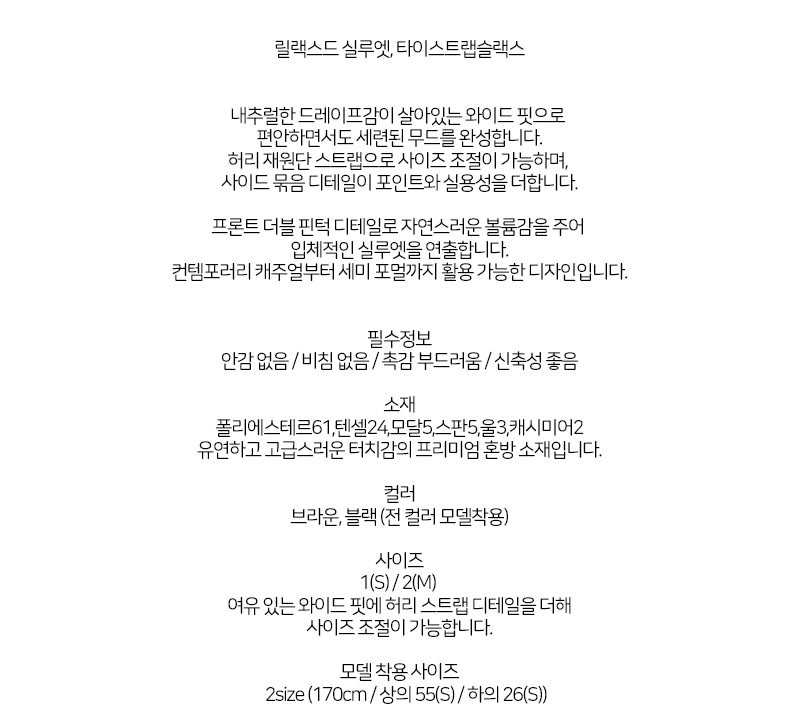 릴랙스드 실루엣, 타이스트랩슬랙스

내추럴한 드레이프감이 살아있는 와이드 핏으로
편안하면서도 세련된 무드를 완성합니다.
허리 재원단 스트랩으로 사이즈 조절이 가능하며,
사이드 묶음 디테일이 포인트와 실용성을 더합니다.

프론트 더블 핀턱 디테일로 자연스러운 볼륨감을 주어
입체적인 실루엣을 연출합니다.
컨템포러리 캐주얼부터 세미 포멀까지 활용 가능한 디자인입니다.

필수정보
안감 없음 / 비침 없음 / 촉감 부드러움 / 신축성 좋음

소재
폴리에스테르61,텐셀24,모달5,스판5,울3,캐시미어2
유연하고 고급스러운 터치감의 프리미엄 혼방 소재입니다.

컬러
브라운, 블랙 (전 컬러 모델착용)

사이즈
1(S) / 2(M)
여유 있는 와이드 핏에 허리 스트랩 디테일을 더해
사이즈 조절이 가능합니다.

모델 착용 사이즈
2size (170cm / 상의 55(S) / 하의 26(S))